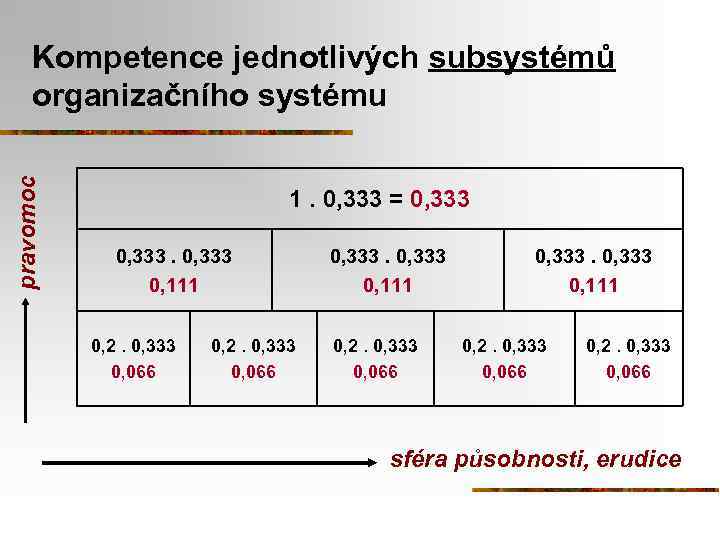 Kompetence jednotlivých subsystémů organizačního systému

pravomoc

1 . 0,333 = 0,333

0,333 . 0,333
0,111

0,333 . 0,333
0,111

0,333 . 0,333
0,111

0,2 . 0,333
0,066

0,2 . 0,333
0,066

0,2 . 0,333
0,066

0,2 . 0,333
0,066

0,2 . 0,333
0,066

sféra působnosti, erudice